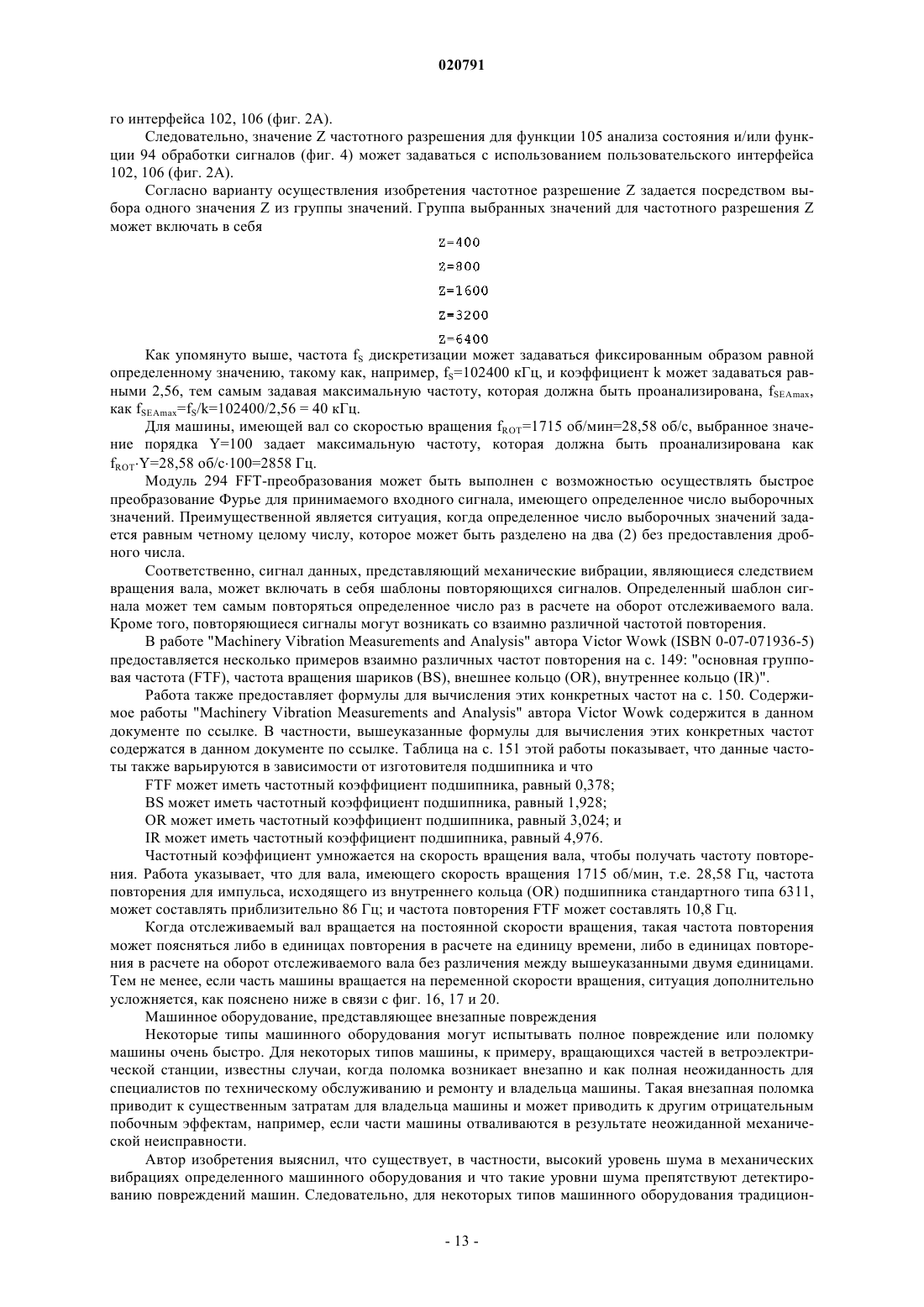 020791

го интерфейса 102, 106 (фиг. 2А).

Следовательно, значение Z частотного разрешения для функции 105 анализа состояния и/или функции 94 обработки сигналов (фиг. 4) может задаваться с использованием пользовательского интерфейса 102, 106 (фиг. 2А).

Согласно варианту осуществления изобретения частотное разрешение Z задается посредством выбора одного значения Z из группы значений. Группа выбранных значений для частотного разрешения Z может включать в себя

Z=400

Z=800

Z=1600

Z=3200

Z=6400

Как упомянуто выше, частота $f_S$ дискретизации может задаваться фиксированным образом равной определенному значению, такому как, например, $f_S$=102400 кГц, и коэффициент k может задаваться равными 2,56, тем самым задавая максимальную частоту, которая должна быть проанализирована, $f_{SEAmax}$, как $f_{SEAmax}$=$f_S$/k=102400/2,56 = 40 кГц.

Для машины, имеющей вал со скоростью вращения $f_{ROT}$=1715 об/мин=28,58 об/с, выбранное значение порядка Y=100 задает максимальную частоту, которая должна быть проанализирована как $f_{ROT}$·Y=28,58 об/с·100=2858 Гц.

Модуль 294 FFT-преобразования может быть выполнен с возможностью осуществлять быстрое преобразование Фурье для принимаемого входного сигнала, имеющего определенное число выборочных значений. Преимущественной является ситуация, когда определенное число выборочных значений задается равным четному целому числу, которое может быть разделено на два (2) без предоставления дробного числа.

Соответственно, сигнал данных, представляющий механические вибрации, являющиеся следствием вращения вала, может включать в себя шаблоны повторяющихся сигналов. Определенный шаблон сигнала может тем самым повторяться определенное число раз в расчете на оборот отслеживаемого вала. Кроме того, повторяющиеся сигналы могут возникать со взаимно различной частотой повторения.

В работе "Machinery Vibration Measurements and Analysis" автора Victor Wowk (ISBN 0-07-071936-5) предоставляется несколько примеров взаимно различных частот повторения на с. 149: "основная групповая частота (FTF), частота вращения шариков (BS), внешнее кольцо (OR), внутреннее кольцо (IR)".

Работа также предоставляет формулы для вычисления этих конкретных частот на с. 150. Содержимое работы "Machinery Vibration Measurements and Analysis" автора Victor Wowk содержится в данном документе по ссылке. В частности, вышеуказанные формулы для вычисления этих конкретных частот содержатся в данном документе по ссылке. Таблица на с. 151 этой работы показывает, что данные частоты также варьируются в зависимости от изготовителя подшипника и что

FTF может иметь частотный коэффициент подшипника, равный 0,378;

BS может иметь частотный коэффициент подшипника, равный 1,928;

OR может иметь частотный коэффициент подшипника, равный 3,024; и

IR может иметь частотный коэффициент подшипника, равный 4,976.

Частотный коэффициент умножается на скорость вращения вала, чтобы получать частоту повторения. Работа указывает, что для вала, имеющего скорость вращения 1715 об/мин, т.е. 28,58 Гц, частота повторения для импульса, исходящего из внутреннего кольца (OR) подшипника стандартного типа 6311, может составлять приблизительно 86 Гц; и частота повторения FTF может составлять 10,8 Гц.

Когда отслеживаемый вал вращается на постоянной скорости вращения, такая частота повторения может поясняться либо в единицах повторения в расчете на единицу времени, либо в единицах повторения в расчете на оборот отслеживаемого вала без различения между вышеуказанными двумя единицами. Тем не менее, если часть машины вращается на переменной скорости вращения, ситуация дополнительно усложняется, как пояснено ниже в связи с фиг. 16, 17 и 20.

Машинное оборудование, представляющее внезапные повреждения

Некоторые типы машинного оборудования могут испытывать полное повреждение или поломку машины очень быстро. Для некоторых типов машины, к примеру, вращающихся частей в ветроэлектрической станции, известны случаи, когда поломка возникает внезапно и как полная неожиданность для специалистов по техническому обслуживанию и ремонту и владельца машины. Такая внезапная поломка приводит к существенным затратам для владельца машины и может приводить к другим отрицательным побочным эффектам, например, если части машины отваливаются в результате неожиданной механической неисправности.

Автор изобретения выяснил, что существует, в частности, высокий уровень шума в механических вибрациях определенного машинного оборудования и что такие уровни шума препятствуют детектированию повреждений машин. Следовательно, для некоторых типов машинного оборудования традицион-

- 13 -